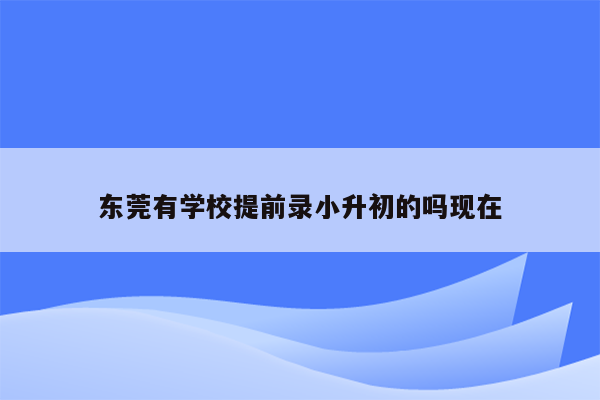 东莞有学校提前录小升初的吗现在